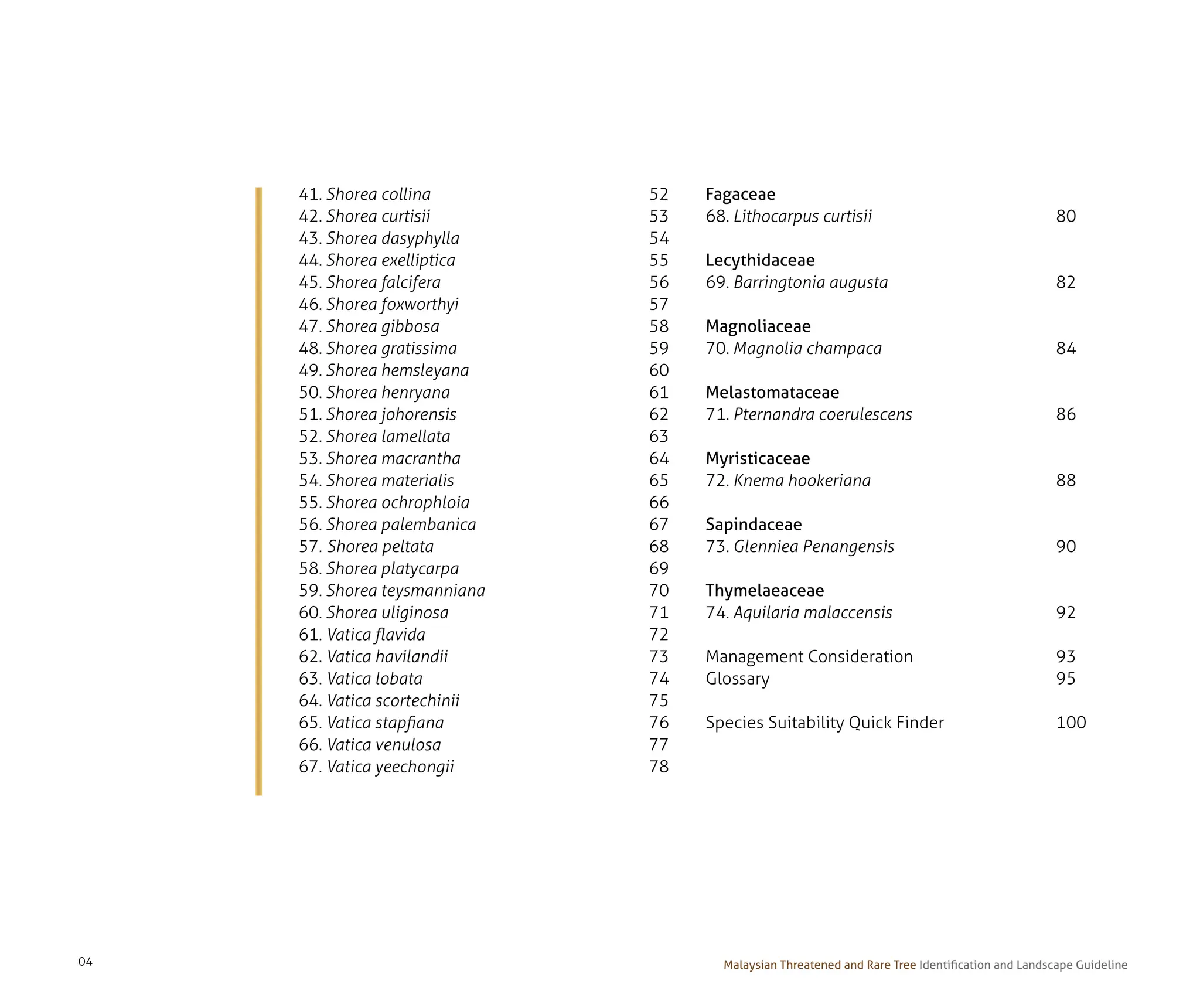 41. Shorea collina 52
42. Shorea curtisii 53
43. Shorea dasyphylla 54
44. Shorea exelliptica 55
45. Shorea falcifera 56
46. Shorea foxworthyi 57
47. Shorea gibbosa 58
48. Shorea gratissima 59
49. Shorea hemsleyana 60
50. Shorea henryana 61
51. Shorea johorensis 62
52. Shorea lamellata 63
53. Shorea macrantha 64
54. Shorea materialis 65
55. Shorea ochrophloia 66
56. Shorea palembanica 67
57. Shorea peltata 68
58. Shorea platycarpa 69
59. Shorea teysmanniana 70
60. Shorea uliginosa 71
61. Vatica flavida 72
62. Vatica havilandii 73
63. Vatica lobata 74
64. Vatica scortechinii 75
65. Vatica stapfiana 76
66. Vatica venulosa 77
67. Vatica yeechongii 78

Fagaceae
68. Lithocarpus curtisii 80

Lecythidaceae
69. Barringtonia augusta 82

Magnoliaceae
70. Magnolia champaca 84

Melastomataceae
71. Pternandra coerulescens 86

Myristicaceae
72. Knema hookeriana 88

Sapindaceae
73. Glenniea Penangensis 90

Thymelaeaceae
74. Aquilaria malaccensis 92

Management Consideration 93
Glossary 95

Species Suitability Quick Finder 100

04

Malaysian Threatened and Rare Tree Identification and Landscape Guideline